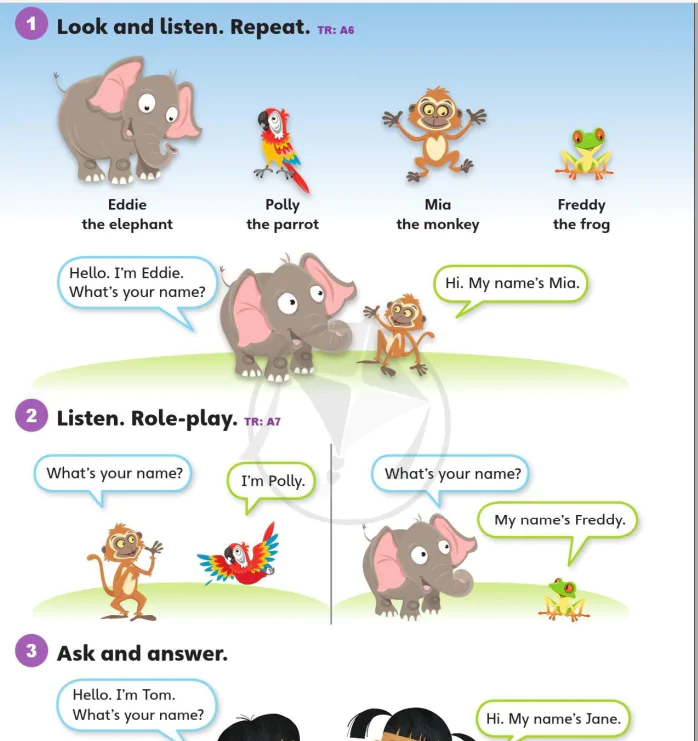 1 Look and listen. Repeat. TR: A6

Eddie the elephant

Polly the parrot

Mia the monkey

Freddy the frog

Hello. I'm Eddie. What's your name?

Hi. My name's Mia.

2 Listen. Role-play. TR: A7

What's your name?

I'm Polly.

What's your name?

My name's Freddy.

3 Ask and answer.

Hello. I'm Tom. What's your name?

Hi. My name's Jane.